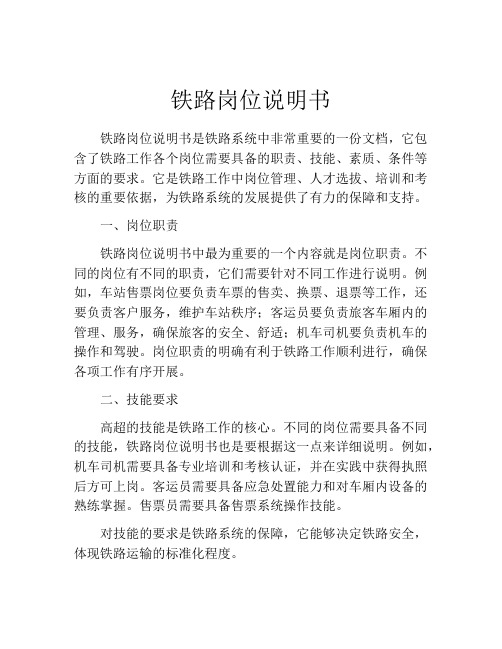 铁路岗位说明书

铁路岗位说明书是铁路系统中非常重要的一份文档，它包含了铁路工作各个岗位需要具备的职责、技能、素质、条件等方面的要求。它是铁路工作中岗位管理、人才选拔、培训和考核的重要依据，为铁路系统的发展提供了有力的保障和支持。

一、岗位职责

铁路岗位说明书中最为重要的一个内容就是岗位职责。不同的岗位有不同的职责，它们需要针对不同工作进行说明。例如，车站售票岗位要负责车票的售卖、换票、退票等工作，还要负责客户服务，维护车站秩序；客运员要负责旅客车厢内的管理、服务，确保旅客的安全、舒适；机车司机要负责机车的操作和驾驶。岗位职责的明确有利于铁路工作顺利进行，确保各项工作有序开展。

二、技能要求

高超的技能是铁路工作的核心。不同的岗位需要具备不同的技能，铁路岗位说明书也是要根据这一点来详细说明。例如，机车司机需要具备专业培训和考核认证，并在实践中获得执照后方可上岗。客运员需要具备应急处置能力和对车厢内设备的熟练掌握。售票员需要具备售票系统操作技能。

对技能的要求是铁路系统的保障，它能够决定铁路安全，体现铁路运输的标准化程度。